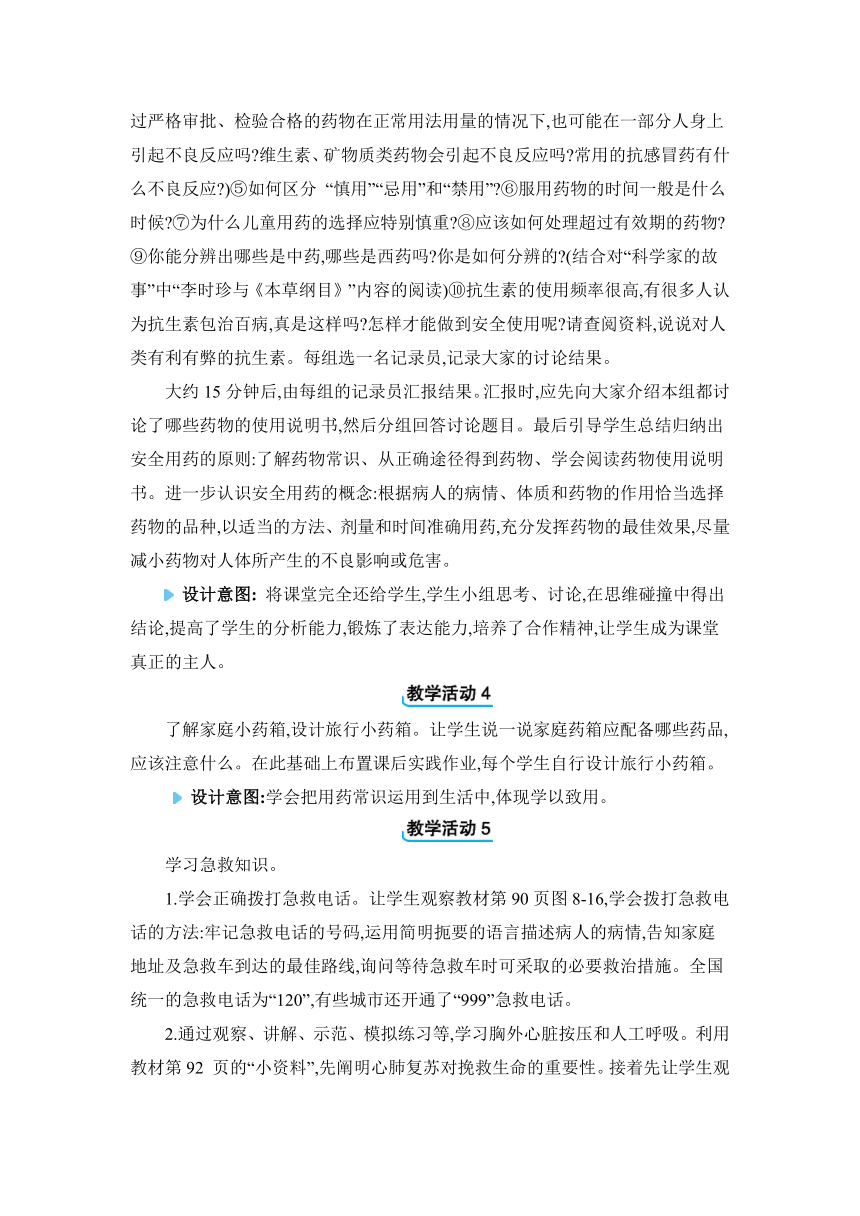 过严格审批、检验合格的药物在正常用法用量的情况下,也可能在一部分人身上引起不良反应吗?维生素、矿物质类药物会引起不良反应吗?常用的抗感冒药有什么不良反应?)⑤如何区分 “慎用”“忌用”和“禁用”?⑥服用药物的时间一般是什么时候?⑦为什么儿童用药的选择应特别慎重?⑧应该如何处理超过有效期的药物?⑨你能分辨出哪些是中药,哪些是西药吗?你是如何分辨的?(结合对“科学家的故事”中“李时珍与《本草纲目》”内容的阅读)⑩抗生素的使用频率很高,有很多人认为抗生素包治百病,真是这样吗?怎样才能做到安全使用呢?请查阅资料,说说对人类有利有弊的抗生素。每组选一名记录员,记录大家的讨论结果。

大约 15 分钟后,由每组的记录员汇报结果。汇报时,应先向大家介绍本组都讨论了哪些药物的使用说明书,然后分组回答讨论题目。最后引导学生总结归纳出安全用药的原则:了解药物常识、从正确途径得到药物、学会阅读药物使用说明书。进一步认识安全用药的概念:根据病人的病情、体质和药物的作用恰当选择药物的品种,以适当的方法、剂量和时间准确用药,充分发挥药物的最佳效果,尽量减小药物对人体所产生的不良影响或危害。

设计意图: 将课堂完全还给学生,学生小组思考、讨论,在思维碰撞中得出结论,提高了学生的分析能力,锻炼了表达能力,培养了合作精神,让学生成为课堂真正的主人。

教学活动 4

了解家庭小药箱,设计旅行小药箱。让学生说一说家庭药箱应配备哪些药品,应该注意什么。在此基础上布置课后实践作业,每个学生自行设计旅行小药箱。

设计意图:学会把用药常识运用到生活中,体现学以致用。

教学活动 5

学习急救知识。

1.学会正确拨打急救电话。让学生观察教材第 90 页图 8-16,学会拨打急救电话的方法:牢记急救电话的号码,运用简明扼要的语言描述病人的病情,告知家庭地址及急救车到达的最佳路线,询问等待急救车时可采取的必要救治措施。全国统一的急救电话为“120”,有些城市还开通了“999”急救电话。

2.通过观察、讲解、示范、模拟练习等,学习胸外心脏按压和人工呼吸。利用教材第 92 页的“小资料”,先阐明心肺复苏对挽救生命的重要性。接着先让学生观